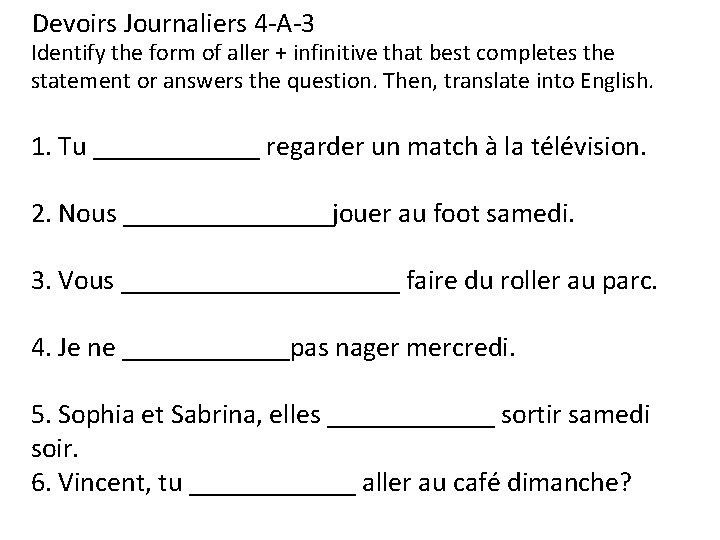 Devoirs Journaliers 4-A-3
Identify the form of aller + infinitive that best completes the statement or answers the question. Then, translate into English.

1. Tu ____________ regarder un match à la télévision.

2. Nous _______________jouer au foot samedi.

3. Vous ____________________ faire du roller au parc.

4. Je ne ____________pas nager mercredi.

5. Sophia et Sabrina, elles ____________ sortir samedi soir.
6. Vincent, tu ____________ aller au café dimanche?